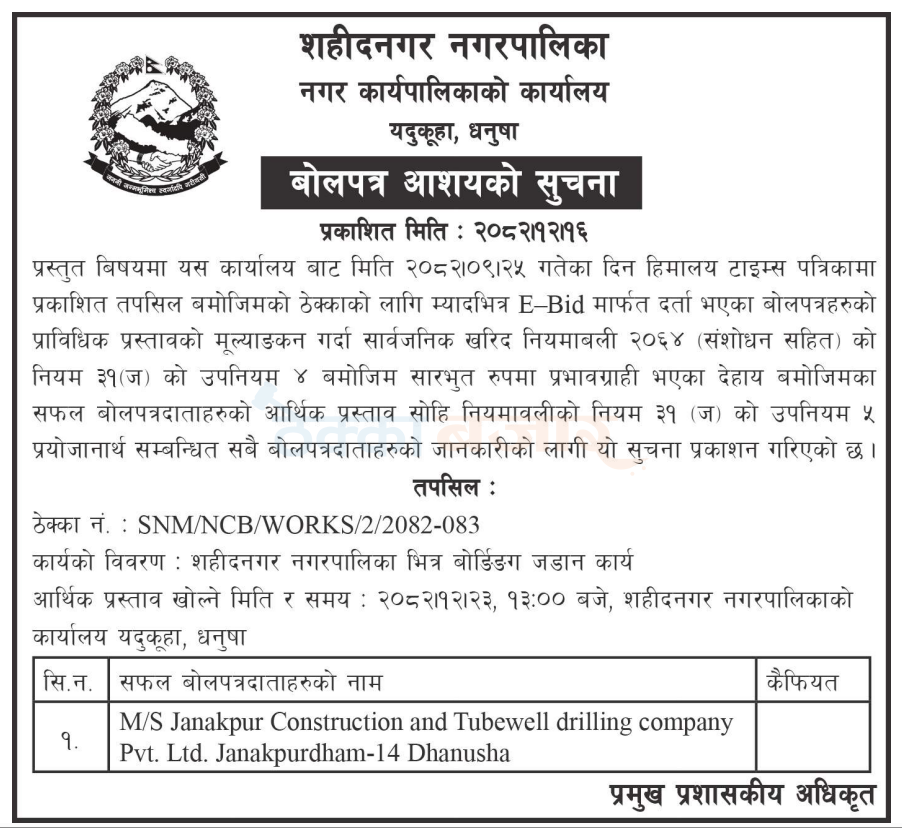 शहीदनगर नगरपालिका
नगर कार्यपालिकाको कार्यालय
यदुकूहा, धनुषा

बोलपत्र आशयको सुचना

प्रकाशित मिति : २०८२।१२।१६

प्रस्तुत बिषयमा यस कार्यालय बाट मिति २०८२।०९।२५ गतेका दिन हिमालय टाइम्स पत्रिकामा प्रकाशित तपसिल बमोजिमको ठेक्काको लागि म्यादभित्र E–Bid मार्फत दर्ता भएका बोलपत्रहरुको प्राविधिक प्रस्तावको मूल्याङकन गर्दा सार्वजनिक खरिद नियमाबली २०६४ (संशोधन सहित) को नियम ३१(ज) को उपनियम ४ बमोजिम सारभुत रुपमा प्रभावग्राही भएका देहाय बमोजिमका सफल बोलपत्रदाताहरुको आर्थिक प्रस्ताव सोहि नियमावलीको नियम ३१ (ज) को उपनियम ५ प्रयोजानार्थ सम्बन्धित सबै बोलपत्रदाताहरुको जानकारीको लागी यो सुचना प्रकाशन गरिएको छ।

तपसिल :

ठेक्का नं. : SNM/NCB/WORKS/2/2082-083
कार्यको विवरण : शहीदनगर नगरपालिका भित्र बोर्डिङग जडान कार्य
आर्थिक प्रस्ताव खोल्ने मिति र समय : २०८२।१२।२३, १३:०० बजे, शहीदनगर नगरपालिकाको कार्यालय यदुकूहा, धनुषा

| सि.न. | सफल बोलपत्रदाताहरुको नाम | कैफियत |
|---|---|---|
| १. | M/S Janakpur Construction and Tubewell drilling company Pvt. Ltd. Janakpurdham-14 Dhanusha | |

प्रमुख प्रशासकीय अधिकृत